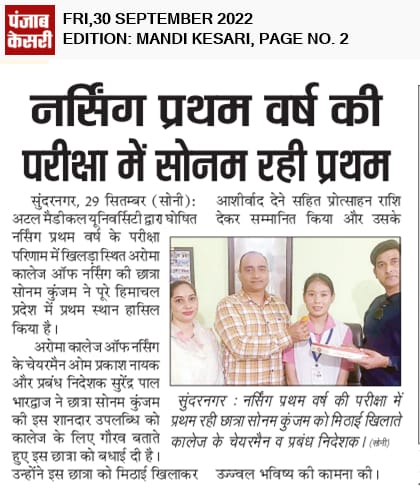 पंजाब केसरी

FRI,30 SEPTEMBER 2022
EDITION: MANDI KESARI, PAGE NO. 2

नर्सिंग प्रथम वर्ष की परीक्षा में सोनम रही प्रथम

सुंदरनगर, 29 सितम्बर (सोनी): अटल मैडीकल यूनिवर्सिटी द्वारा घोषित नर्सिंग प्रथम वर्ष के परीक्षा परिणाम में खिलड़ा स्थित अरोमा कालेज ऑफ नर्सिंग की छात्रा सोनम कुंजम ने पूरे हिमाचल प्रदेश में प्रथम स्थान हासिल किया है।

अरोमा कालेज ऑफ नर्सिंग के चेयरमैन ओम प्रकाश नायक और प्रबंध निदेशक सुरेंद्र पाल भारद्वाज ने छात्रा सोनम कुंजम की इस शानदार उपलब्धि को कालेज के लिए गौरव बताते हुए इस छात्रा को बधाई दी है। उन्होंने इस छात्रा को मिठाई खिलाकर आशीर्वाद देने सहित प्रोत्साहन राशि देकर सम्मानित किया और उसके उज्ज्वल भविष्य की कामना की।

सुंदरनगर : नर्सिंग प्रथम वर्ष की परीक्षा में प्रथम रही छात्रा सोनम कुंजम को मिठाई खिलाते कालेज के चेयरमैन व प्रबंध निदेशक। (सोनी)